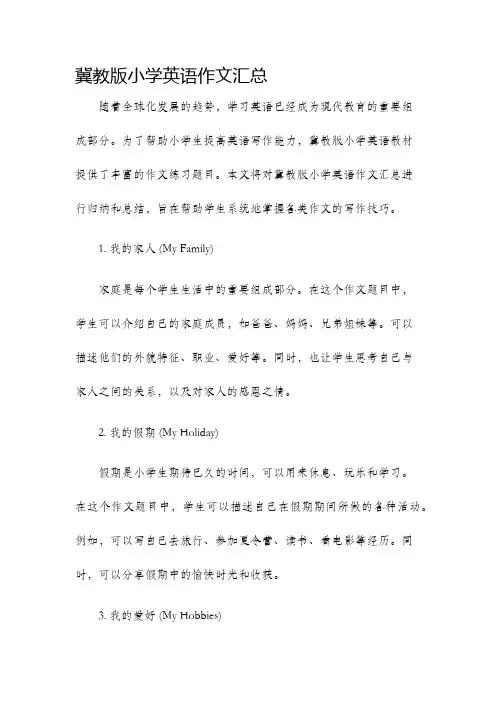 冀教版小学英语作文汇总

随着全球化发展的趋势，学习英语已经成为现代教育的重要组成部分。为了帮助小学生提高英语写作能力，冀教版小学英语教材提供了丰富的作文练习题目。本文将对冀教版小学英语作文汇总进行归纳和总结，旨在帮助学生系统地掌握各类作文的写作技巧。

1. 我的家人 (My Family)

家庭是每个学生生活中的重要组成部分。在这个作文题目中，学生可以介绍自己的家庭成员，如爸爸、妈妈、兄弟姐妹等。可以描述他们的外貌特征、职业、爱好等。同时，也让学生思考自己与家人之间的关系，以及对家人的感恩之情。

2. 我的假期 (My Holiday)

假期是小学生期待已久的时间，可以用来休息、玩乐和学习。在这个作文题目中，学生可以描述自己在假期期间所做的各种活动。例如，可以写自己去旅行、参加夏令营、读书、看电影等经历。同时，可以分享假期中的愉快时光和收获。

3. 我的爱好 (My Hobbies)